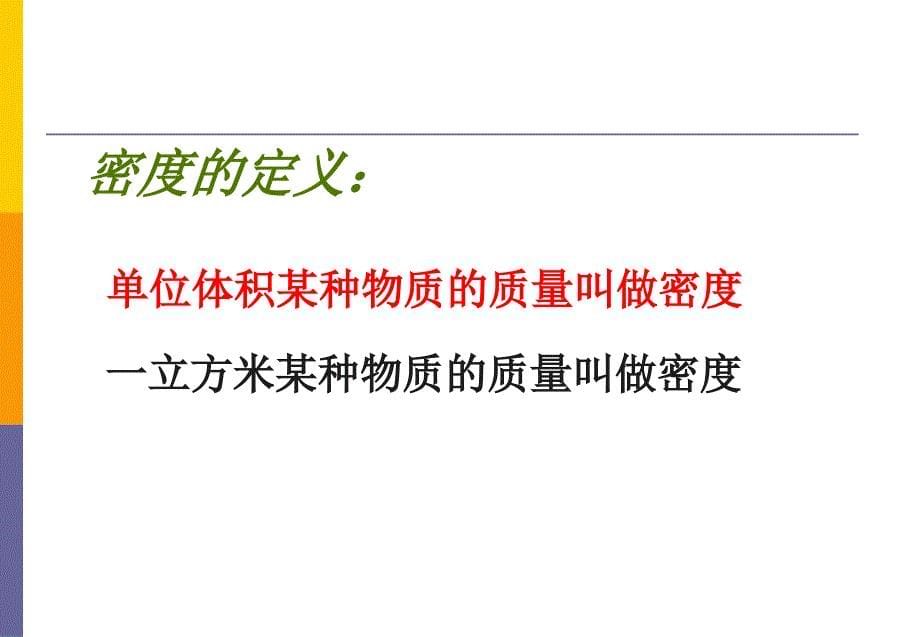 密度的定义：

单位体积某种物质的质量叫做密度

一立方米某种物质的质量叫做密度